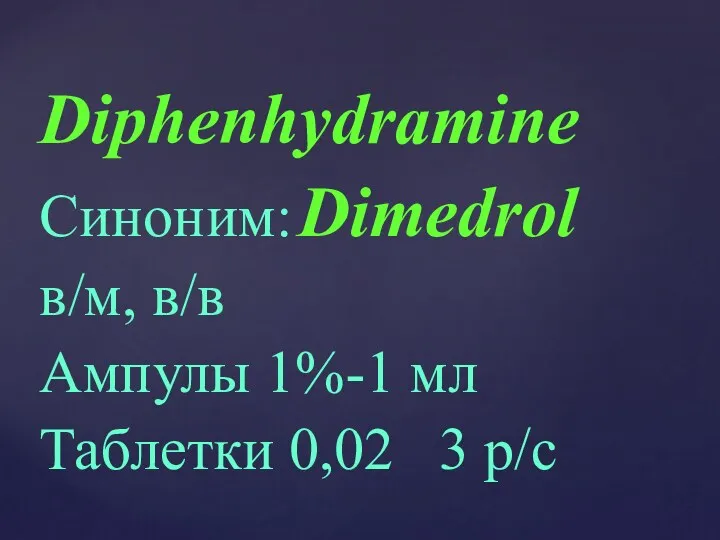 Diphenhydramine

Синоним:Dimedrol

в/м, в/в

Ампулы 1%-1 мл

Таблетки 0,02   3 р/с